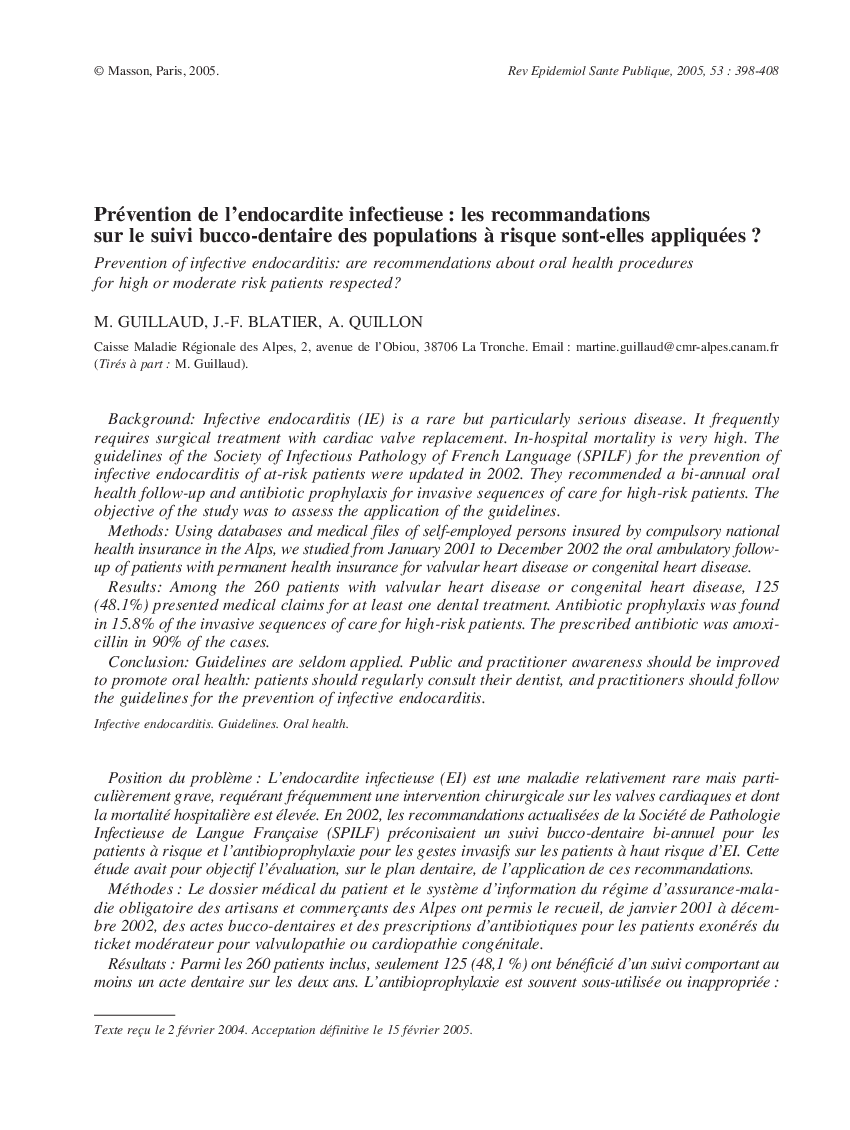 © Masson, Paris, 2005.

Rev Epidemiol Sante Publique, 2005, 53 : 398-408

Prévention de l'endocardite infectieuse : les recommandations sur le suivi bucco-dentaire des populations à risque sont-elles appliquées ?

Prevention of infective endocarditis: are recommendations about oral health procedures for high or moderate risk patients respected?

M. GUILLAUD, J.-F. BLATIER, A. QUILLON

Caisse Maladie Régionale des Alpes, 2, avenue de l'Obiou, 38706 La Tronche. Email : martine.guillaud@cmr-alpes.canam.fr (Tirés à part : M. Guillaud).

Background: Infective endocarditis (IE) is a rare but particularly serious disease. It frequently requires surgical treatment with cardiac valve replacement. In-hospital mortality is very high. The guidelines of the Society of Infectious Pathology of French Language (SPILF) for the prevention of infective endocarditis of at-risk patients were updated in 2002. They recommended a bi-annual oral health follow-up and antibiotic prophylaxis for invasive sequences of care for high-risk patients. The objective of the study was to assess the application of the guidelines.

Methods: Using databases and medical files of self-employed persons insured by compulsory national health insurance in the Alps, we studied from January 2001 to December 2002 the oral ambulatory follow-up of patients with permanent health insurance for valvular heart disease or congenital heart disease.

Results: Among the 260 patients with valvular heart disease or congenital heart disease, 125 (48.1%) presented medical claims for at least one dental treatment. Antibiotic prophylaxis was found in 15.8% of the invasive sequences of care for high-risk patients. The prescribed antibiotic was amoxicillin in 90% of the cases.

Conclusion: Guidelines are seldom applied. Public and practitioner awareness should be improved to promote oral health: patients should regularly consult their dentist, and practitioners should follow the guidelines for the prevention of infective endocarditis.

Infective endocarditis. Guidelines. Oral health.

Position du problème : L'endocardite infectieuse (EI) est une maladie relativement rare mais particulièrement grave, requérant fréquemment une intervention chirurgicale sur les valves cardiaques et dont la mortalité hospitalière est élevée. En 2002, les recommandations actualisées de la Société de Pathologie Infectieuse de Langue Française (SPILF) préconisaient un suivi bucco-dentaire bi-annuel pour les patients à risque et l'antibioprophylaxie pour les gestes invasifs sur les patients à haut risque d'EI. Cette étude avait pour objectif l'évaluation, sur le plan dentaire, de l'application de ces recommandations.

Méthodes : Le dossier médical du patient et le système d'information du régime d'assurance-maladie obligatoire des artisans et commerçants des Alpes ont permis le recueil, de janvier 2001 à décembre 2002, des actes bucco-dentaires et des prescriptions d'antibiotiques pour les patients exonérés du ticket modérateur pour valvulopathie ou cardiopathie congénitale.

Résultats : Parmi les 260 patients inclus, seulement 125 (48,1 %) ont bénéficié d'un suivi comportant au moins un acte dentaire sur les deux ans. L'antibioprophylaxie est souvent sous-utilisée ou inappropriée :

Texte reçu le 2 février 2004. Acceptation définitive le 15 février 2005.